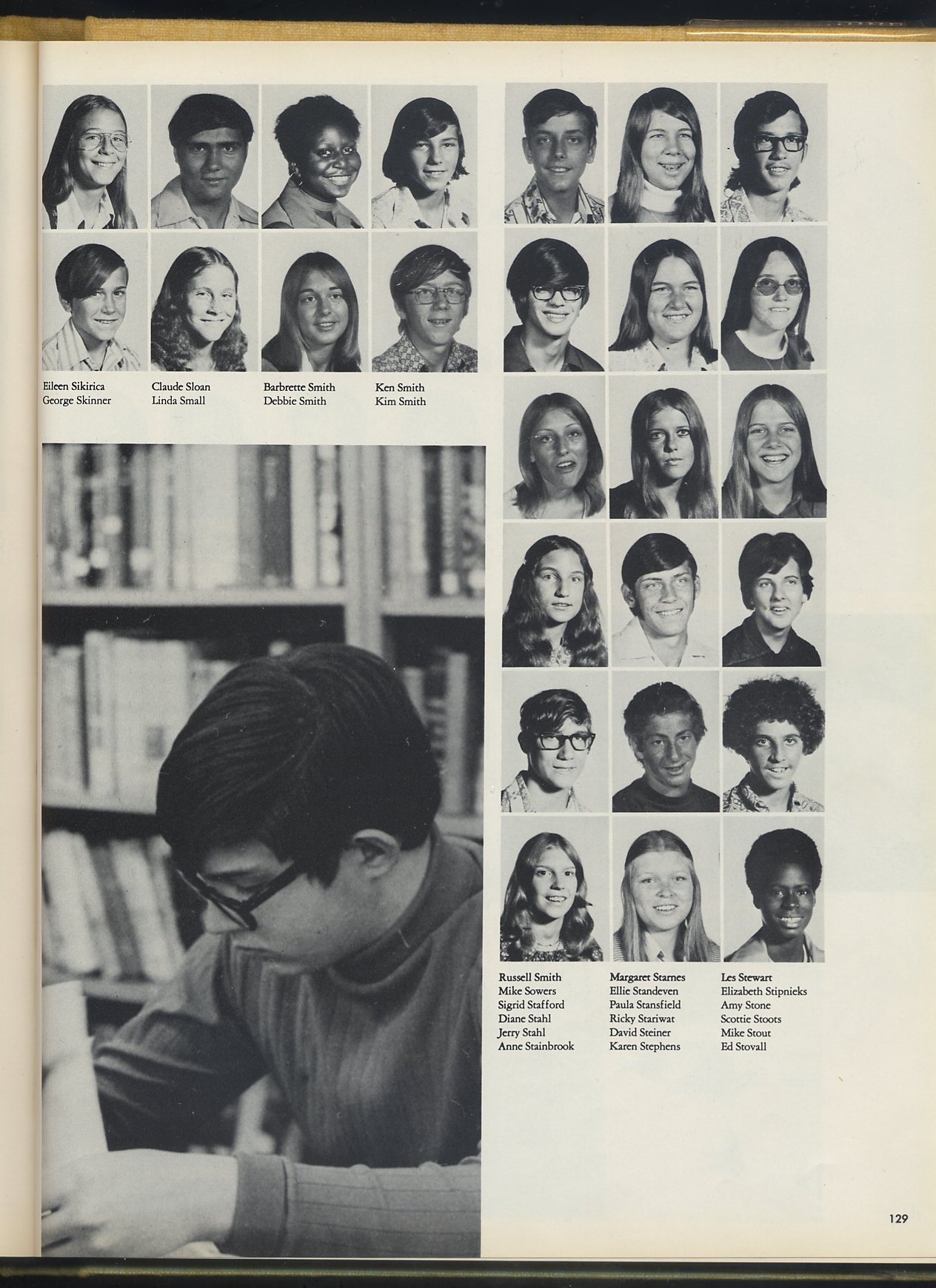 Eileen Sikirica
George Skinner

Claude Sloan
Linda Small

Barbrette Smith
Debbie Smith

Ken Smith
Kim Smith

Russell Smith
Mike Sowers
Sigrid Stafford
Diane Stahl
Jerry Stahl
Anne Stainbrook

Margaret Starnes
Ellie Standeven
Paula Stansfield
Ricky Stariwat
David Steiner
Karen Stephens

Les Stewart
Elizabeth Stipnieks
Amy Stone
Scottie Stoots
Mike Stout
Ed Stovall

129